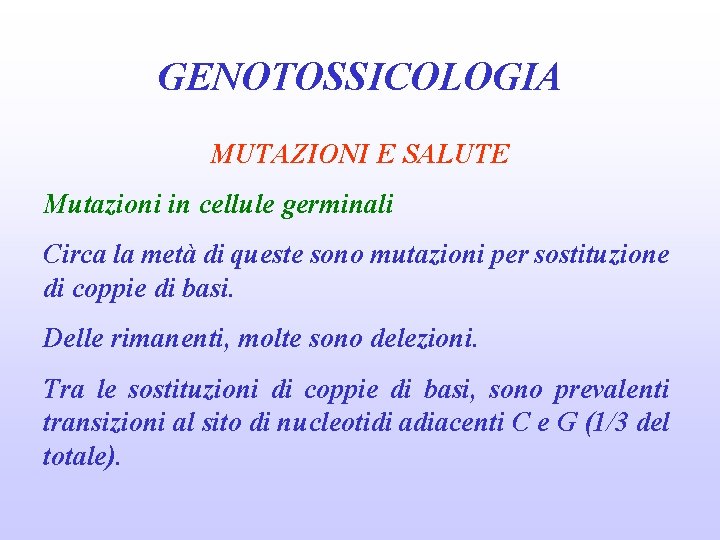 GENOTOSSICOLOGIA

MUTAZIONI E SALUTE

Mutazioni in cellule germinali

Circa la metà di queste sono mutazioni per sostituzione di coppie di basi.

Delle rimanenti, molte sono delezioni.

Tra le sostituzioni di coppie di basi, sono prevalenti transizioni al sito di nucleotidi adiacenti C e G (1/3 del totale).